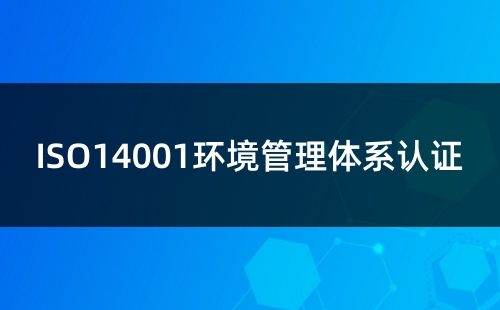 ISO14001环境管理体系认证